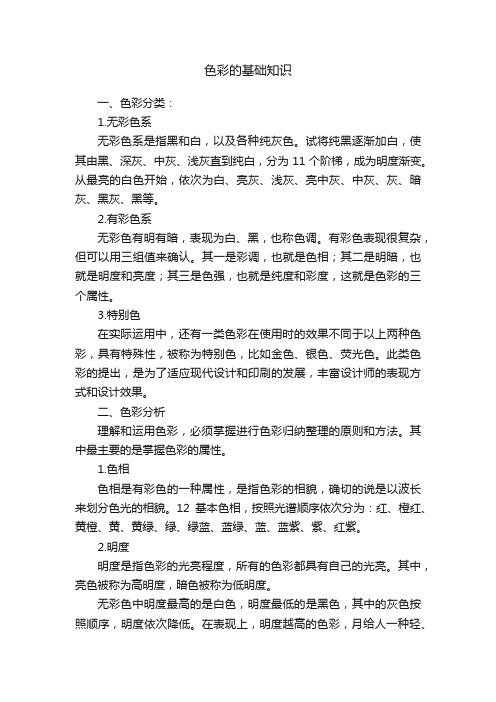 色彩的基础知识

一、色彩分类：

1.无彩色系

无彩色系是指黑和白，以及各种纯灰色。试将纯黑逐渐加白，使其由黑、深灰、中灰、浅灰直到纯白，分为 11 个阶梯，成为明度渐变。从最亮的白色开始，依次为白、亮灰、浅灰、亮中灰、中灰、灰、暗灰、黑灰、黑等。

2.有彩色系

无彩色有明有暗，表现为白、黑，也称色调。有彩色表现很复杂，但可以用三组值来确认。其一是彩调，也就是色相；其二是明暗，也就是明度和亮度；其三是色强，也就是纯度和彩度，这就是色彩的三个属性。

3.特别色

在实际运用中，还有一类色彩在使用时的效果不同于以上两种色彩，具有特殊性，被称为特别色，比如金色、银色、荧光色。此类色彩的提出，是为了适应现代设计和印刷的发展，丰富设计师的表现方式和设计效果。

二、色彩分析

理解和运用色彩，必须掌握进行色彩归纳整理的原则和方法。其中最主要的是掌握色彩的属性。

1.色相

色相是有彩色的一种属性，是指色彩的相貌，确切的说是以波长来划分色光的相貌。12 基本色相，按照光谱顺序依次分为：红、橙红、黄橙、黄、黄绿、绿、绿蓝、蓝绿、蓝、蓝紫、紫、红紫。

2.明度

明度是指色彩的光亮程度，所有的色彩都具有自己的光亮。其中，亮色被称为高明度，暗色被称为低明度。

无彩色中明度最高的是白色，明度最低的是黑色，其中的灰色按照顺序，明度依次降低。在表现上，明度越高的色彩，月给人一种轻、